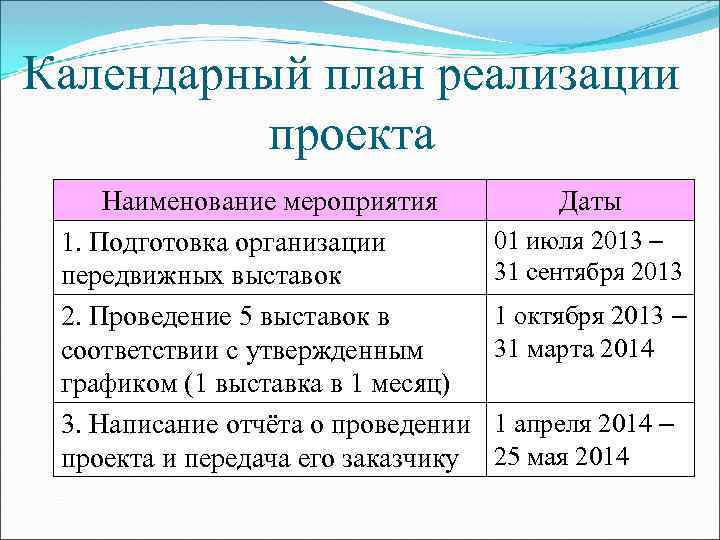 Календарный план реализации проекта

| Наименование мероприятия | Даты |
|---|---|
| 1. Подготовка организации передвижных выставок | 01 июля 2013 – 31 сентября 2013 |
| 2. Проведение 5 выставок в соответствии с утвержденным графиком (1 выставка в 1 месяц) | 1 октября 2013 – 31 марта 2014 |
| 3. Написание отчёта о проведении проекта и передача его заказчику | 1 апреля 2014 – 25 мая 2014 |